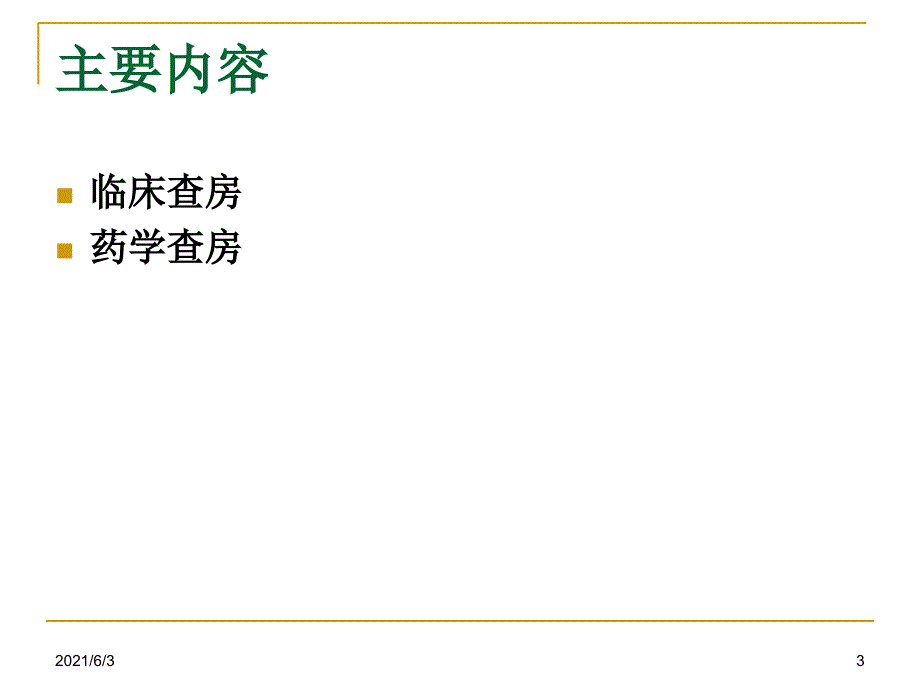 主要内容

临床查房
药学查房

2021/6/3

3